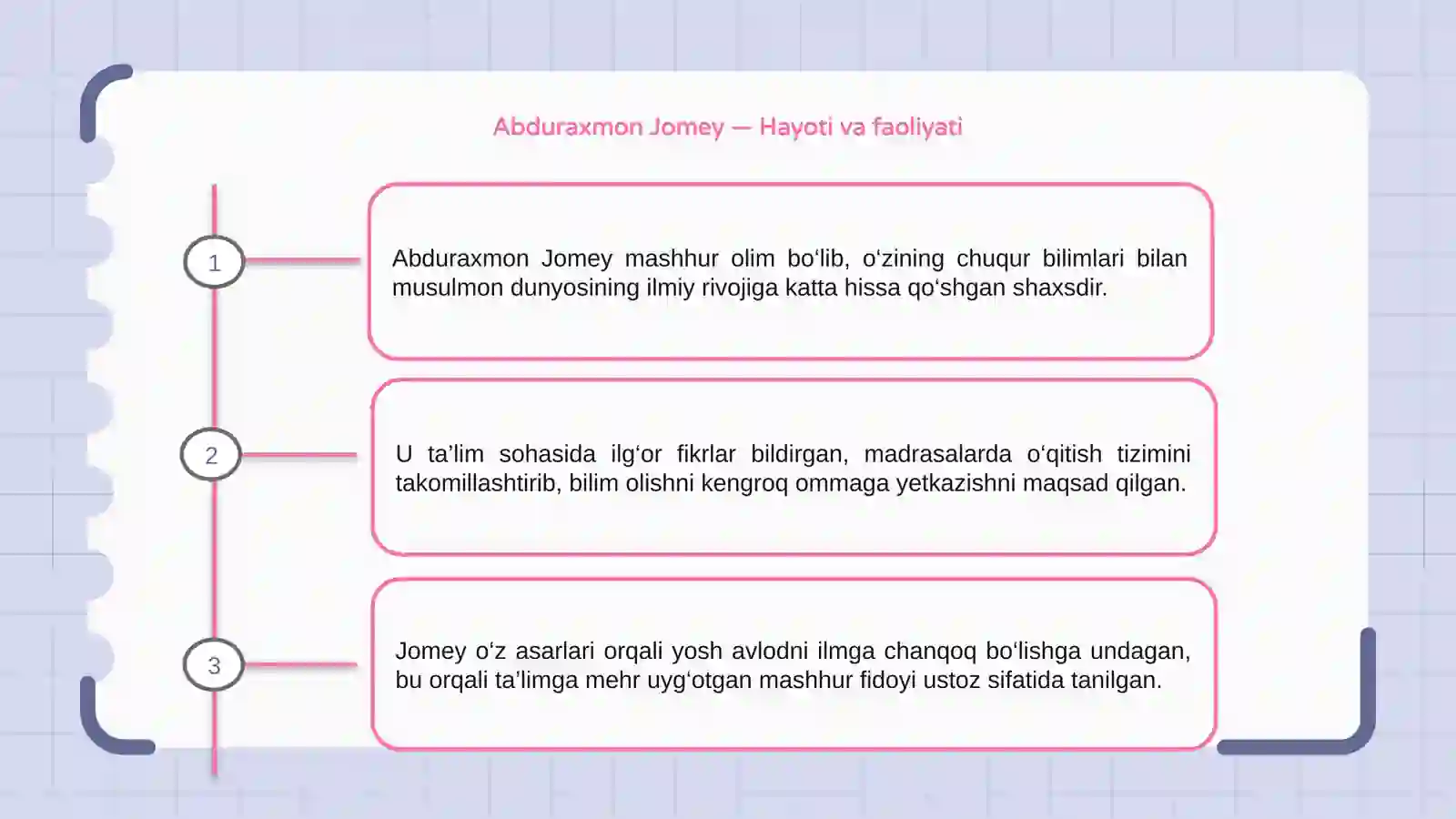 Abduraxmon Jomey — Hayoti va faoliyati

1

Abduraxmon Jomey mashhur olim bo‘lib, o‘zining chuqur bilimlari bilan musulmon dunyosining ilmiy rivojiga katta hissa qo‘shgan shaxsdir.

2

U ta’lim sohasida ilg‘or fikrlar bildirgan, madrasalarda o‘qitish tizimini takomillashtirib, bilim olishni kengroq ommaga yetkazishni maqsad qilgan.

3

Jomey o‘z asarlari orqali yosh avlodni ilmga chanqoq bo‘lishga undagan, bu orqali ta’limga mehr uyg‘otgan mashhur fidoyi ustoz sifatida tanilgan.